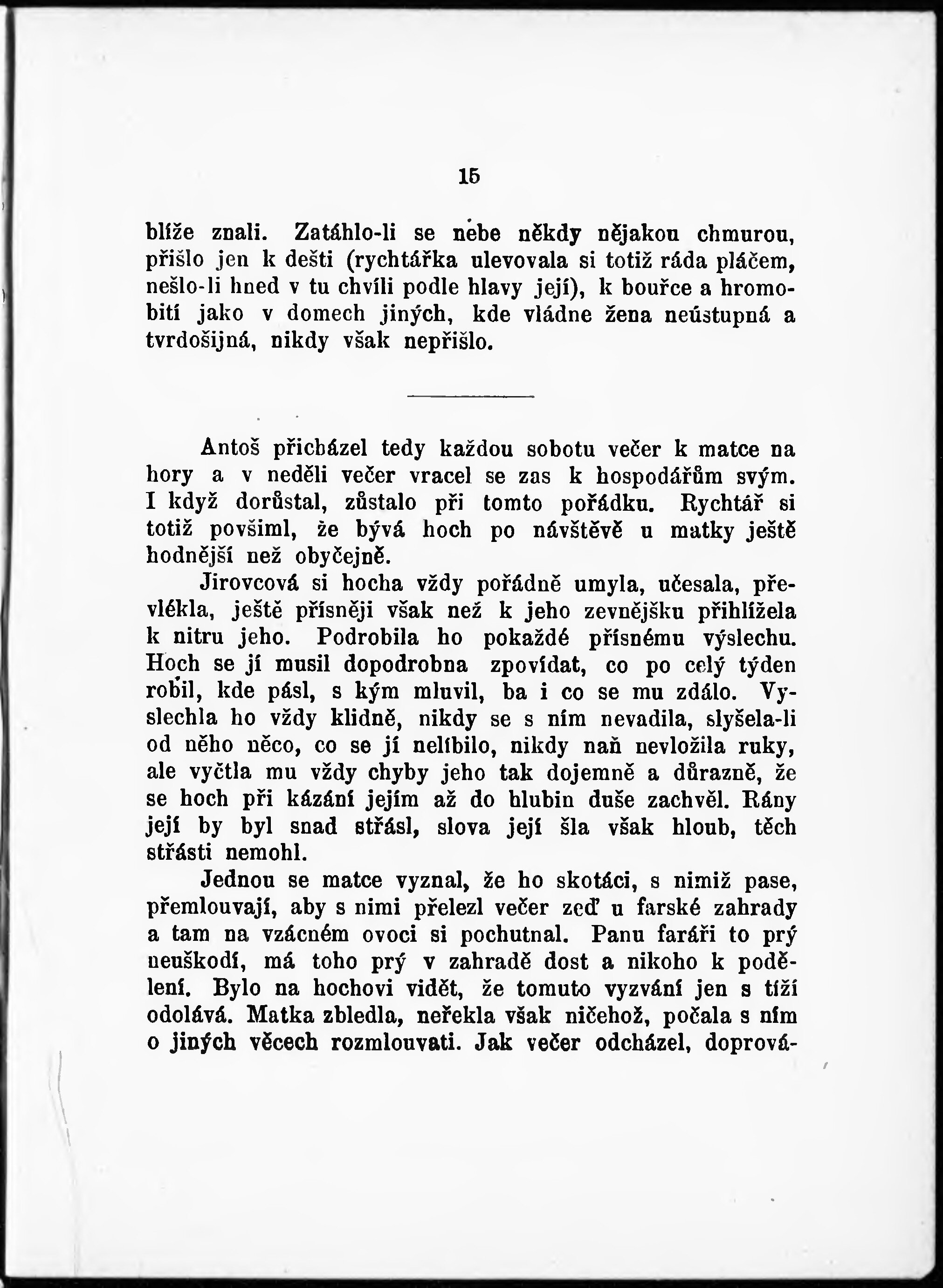 15

blíže znali. Zatáhlo-li se nebe někdy nějakou chmurou, přišlo jen k dešti (rychtářka ulevovala si totiž ráda pláčem, nešlo-li hned v tu chvíli podle hlavy její), k bouřce a hromobití jako v domech jiných, kde vládne žena neústupná a tvrdošijná, nikdy však nepřišlo.

Antoš přicházel tedy každou sobotu večer k matce na hory a v neděli večer vracel se zas k hospodářům svým. I když dorůstal, zůstalo při tomto pořádku. Rychtář si totiž povšiml, že bývá hoch po návštěvě u matky ještě hodnější než obyčejně.

Jirovcová si hocha vždy pořádně umyla, učesala, převlékla, ještě přísněji však než k jeho zevnějšku přihlížela k nitru jeho. Podrobila ho pokaždé přísnému výslechu. Hoch se jí musil dopodrobna zpovídat, co po celý týden robil, kde pásl, s kým mluvil, ba i co se mu zdálo. Vyslechla ho vždy klidně, nikdy se s ním nevadila, slyšela-li od něho něco, co se jí nelíbilo, nikdy naň nevložila ruky, ale vyčtla mu vždy chyby jeho tak dojemně a důrazně, že se hoch při kázání jejím až do hlubin duše zachvěl. Rány její by byl snad střásl, slova její šla však hloub, těch střásti nemohl.

Jednou se matce vyznal, že ho skotáci, s nimiž pase, přemlouvají, aby s nimi přelezl večer zeď u farské zahrady a tam na vzácném ovoci si pochutnal. Panu faráři to prý neuškodí, má toho prý v zahradě dost a nikoho k podělení. Bylo na hochovi vidět, že tomuto vyzvání jen s tíží odolává. Matka zbledla, neřekla však ničehož, počala s ním o jiných věcech rozmlouvati. Jak večer odcházel, doprová-